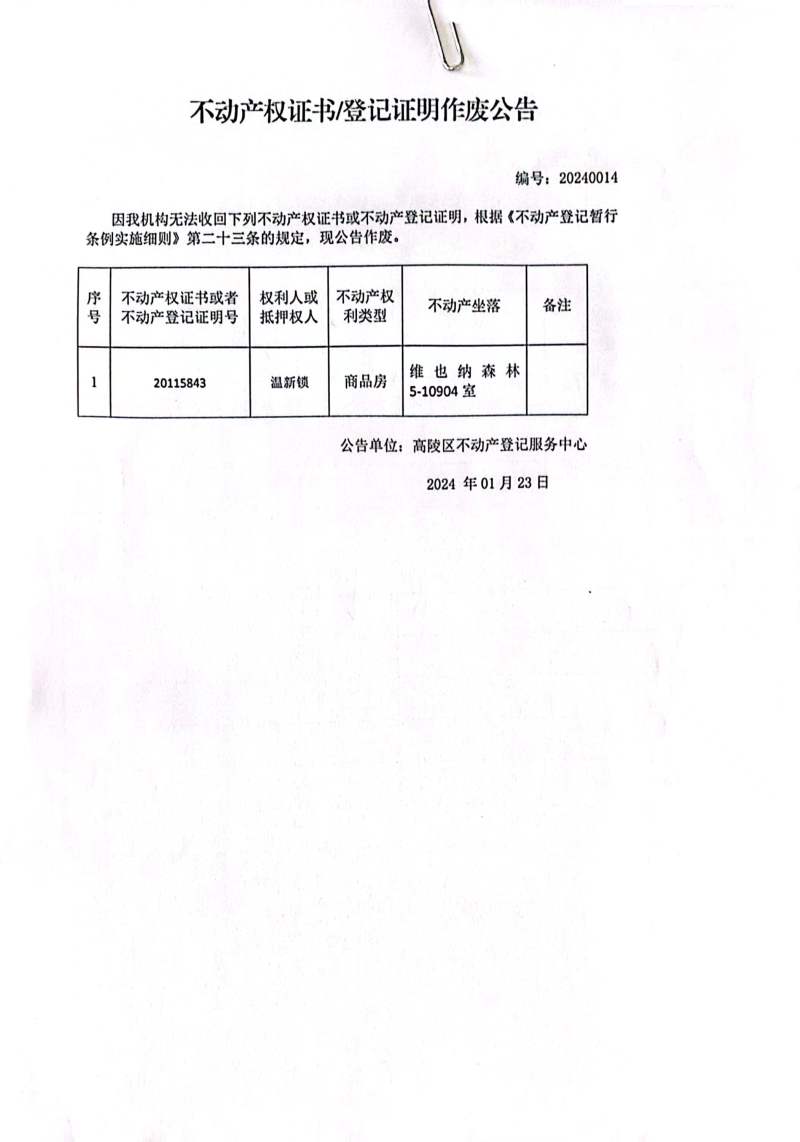 不动产权证书/登记证明作废公告

编号：20240014

因我机构无法收回下列不动产权证书或不动产登记证明，根据《不动产登记暂行条例实施细则》第二十三条的规定，现公告作废。

| 序号 | 不动产权证书或者不动产登记证明号 | 权利人或抵押权人 | 不动产权利类型 | 不动产坐落 | 备注 |
|---|---|---|---|---|---|
| 1 | 20115843 | 温新锁 | 商品房 | 维也纳森林5-10904室 | |

公告单位：高陵区不动产登记服务中心

2024 年 01 月 23 日